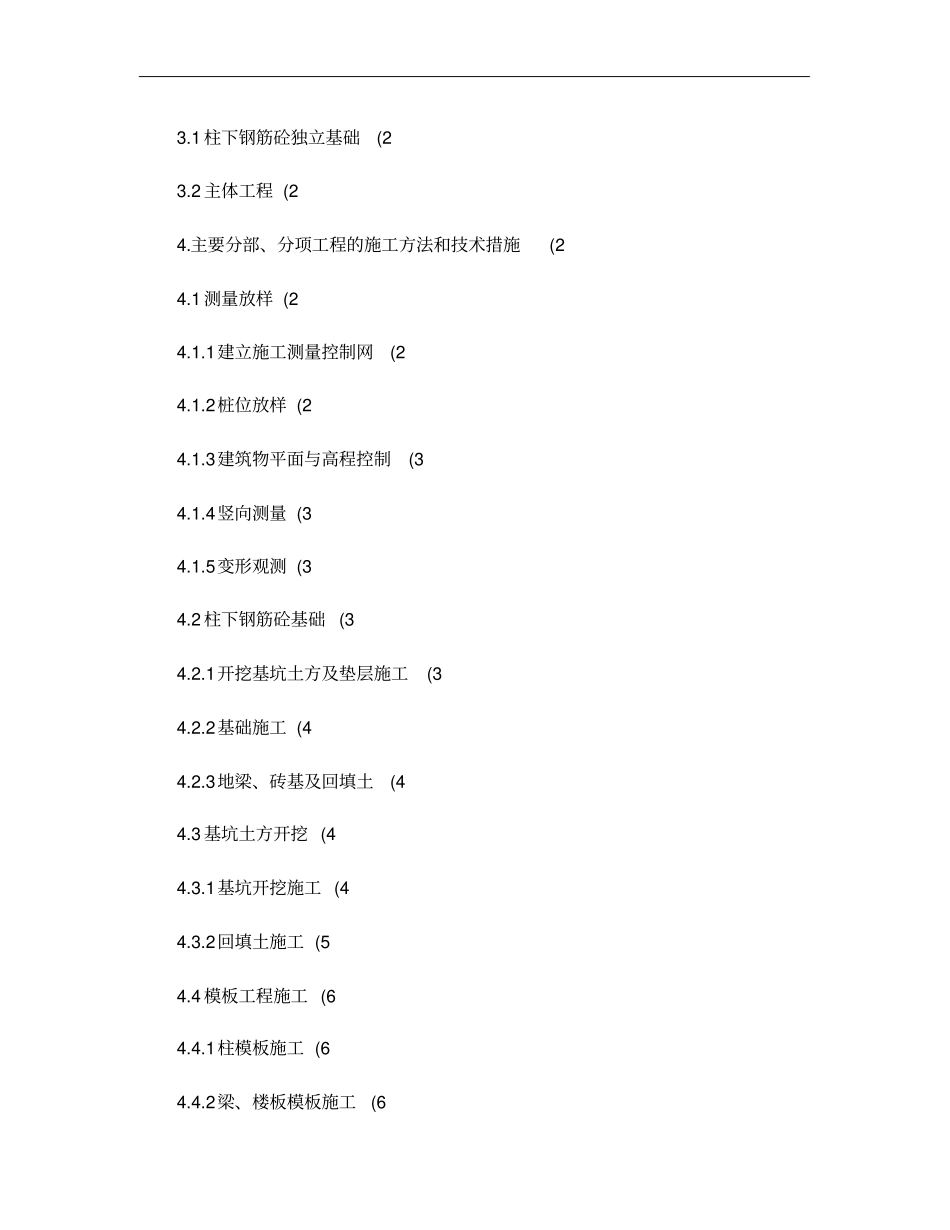 3.1 柱下钢筋砼独立基础 (2

3.2 主体工程 (2

4.主要分部、分项工程的施工方法和技术措施 (2

4.1 测量放样 (2

4.1.1 建立施工测量控制网 (2

4.1.2 桩位放样 (2

4.1.3 建筑物平面与高程控制 (3

4.1.4 竖向测量 (3

4.1.5 变形观测 (3

4.2 柱下钢筋砼基础 (3

4.2.1 开挖基坑土方及垫层施工 (3

4.2.2 基础施工 (4

4.2.3 地梁、砖基及回填土 (4

4.3 基坑土方开挖 (4

4.3.1 基坑开挖施工 (4

4.3.2 回填土施工 (5

4.4 模板工程施工 (6

4.4.1 柱模板施工 (6

4.4.2 梁、楼板模板施工 (6